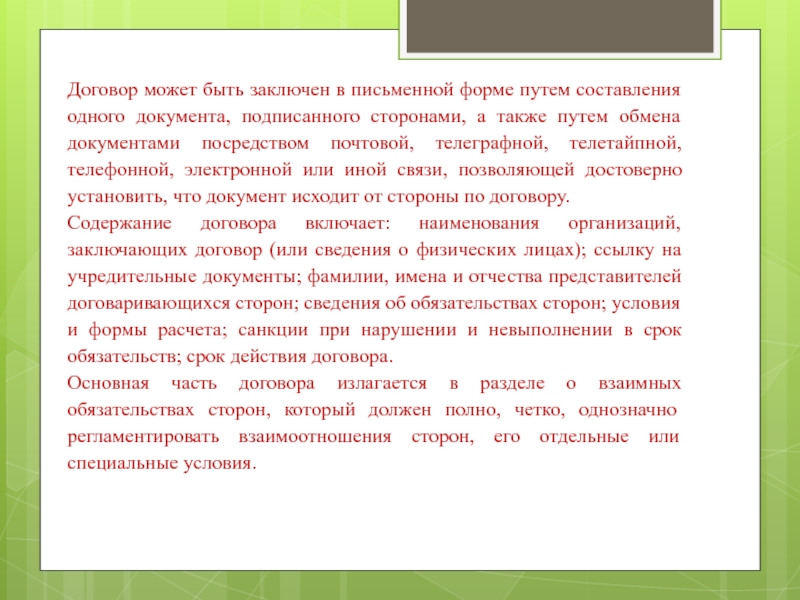 Договор может быть заключен в письменной форме путем составления одного документа, подписанного сторонами, а также путем обмена документами посредством почтовой, телеграфной, телетайпной, телефонной, электронной или иной связи, позволяющей достоверно установить, что документ исходит от стороны по договору.
Содержание договора включает: наименования организаций, заключающих договор (или сведения о физических лицах); ссылку на учредительные документы; фамилии, имена и отчества представителей договаривающихся сторон; сведения об обязательствах сторон; условия и формы расчета; санкции при нарушении и невыполнении в срок обязательств; срок действия договора.
Основная часть договора излагается в разделе о взаимных обязательствах сторон, который должен полно, четко, однозначно регламентировать взаимоотношения сторон, его отдельные или специальные условия.